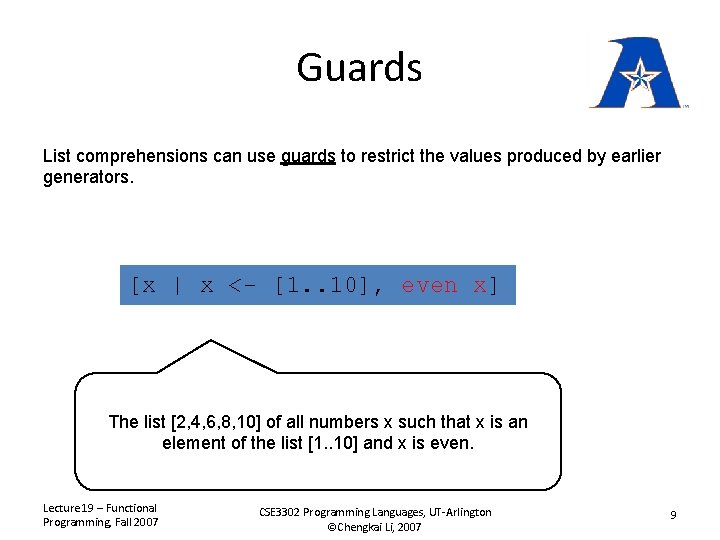 Guards

List comprehensions can use guards to restrict the values produced by earlier generators.

[x | x <- [1..10], even x]

The list [2,4,6,8,10] of all numbers x such that x is an element of the list [1..10] and x is even.

Lecture19 – Functional Programming, Fall 2007

CSE3302 Programming Languages, UT-Arlington ©Chengkai Li, 2007

9